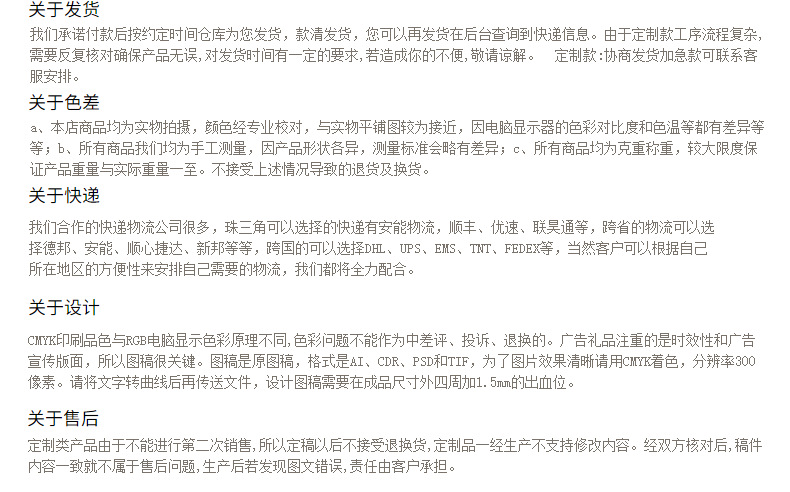 关于发货
我们承诺付款后按约定时间仓库为您发货，款清发货，您可以再发货在后台查询到快递信息。由于定制款工序流程复杂，需要反复核对确保产品无误,对发货时间有一定的要求,若造成你的不便,敬请谅解。 定制款:协商发货加急款可联系客服安排。

关于色差
a、本店商品均为实物拍摄，颜色经专业校对，与实物平铺图较为接近，因电脑显示器的色彩对比度和色温等都有差异等等；b、所有商品我们均为手工测量，因产品形状各异，测量标准会略有差异；c、所有商品均为克重称重，较大限度保证产品重量与实际重量一至。不接受上述情况导致的退货及换货。

关于快递
我们合作的快递物流公司很多，珠三角可以选择的快递有安能物流，顺丰、优速、联昊通等，跨省的物流可以选择德邦、安能、顺心捷达、新邦等等，跨国的可以选择DHL、UPS、EMS、TNT、FEDEX等，当然客户可以根据自己所在地区的方便性来安排自己需要的物流，我们都将全力配合。

关于设计
CMYK印刷品色与RGB电脑显示色彩原理不同,色彩问题不能作为中差评、投诉、退换的。广告礼品注重的是时效性和广告宣传版面，所以图稿很关键。图稿是原图稿，格式是AI、CDR、PSD和TIF，为了图片效果清晰请用CMYK着色，分辨率300像素。请将文字转曲线后再传送文件，设计图稿需要在成品尺寸外四周加1.5mm的出血位。

关于售后
定制类产品由于不能进行第二次销售,所以定稿以后不接受退换货,定制品一经生产不支持修改内容。经双方核对后,稿件内容一致就不属于售后问题,生产后若发现图文错误,责任由客户承担。